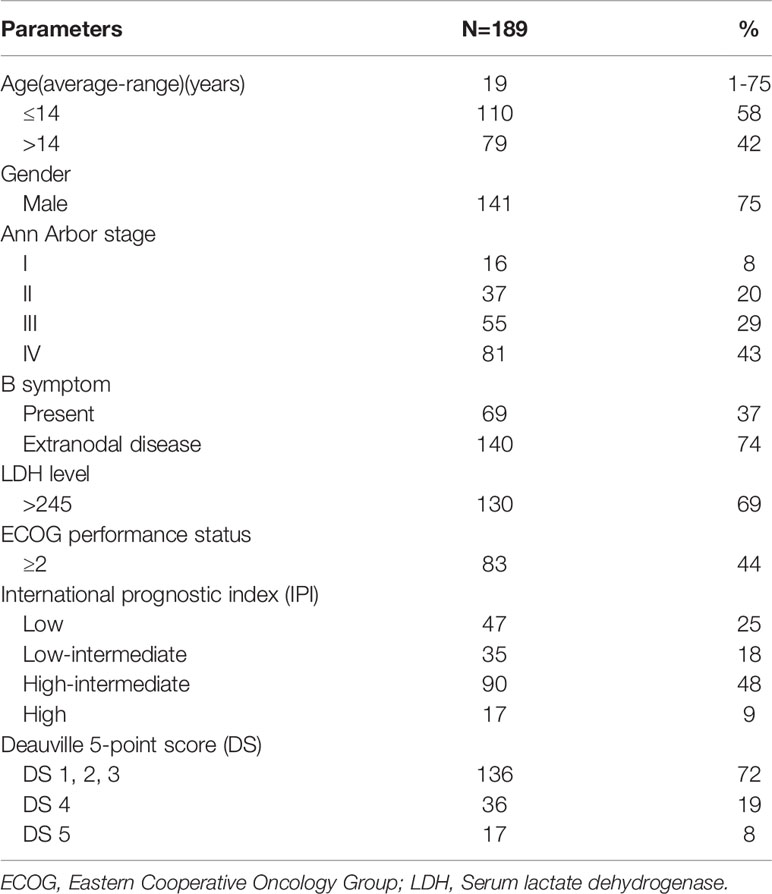 | Parameters | N=189 | % |
|---|---|---|
| Age(average-range)(years) | 19 | 1-75 |
| ≤14 | 110 | 58 |
| >14 | 79 | 42 |
| Gender | | |
| Male | 141 | 75 |
| Ann Arbor stage | | |
| I | 16 | 8 |
| II | 37 | 20 |
| III | 55 | 29 |
| IV | 81 | 43 |
| B symptom | | |
| Present | 69 | 37 |
| Extranodal disease | 140 | 74 |
| LDH level | | |
| >245 | 130 | 69 |
| ECOG performance status | | |
| ≥2 | 83 | 44 |
| International prognostic index (IPI) | | |
| Low | 47 | 25 |
| Low-intermediate | 35 | 18 |
| High-intermediate | 90 | 48 |
| High | 17 | 9 |
| Deauville 5-point score (DS) | | |
| DS 1, 2, 3 | 136 | 72 |
| DS 4 | 36 | 19 |
| DS 5 | 17 | 8 |

ECOG, Eastern Cooperative Oncology Group; LDH, Serum lactate dehydrogenase.